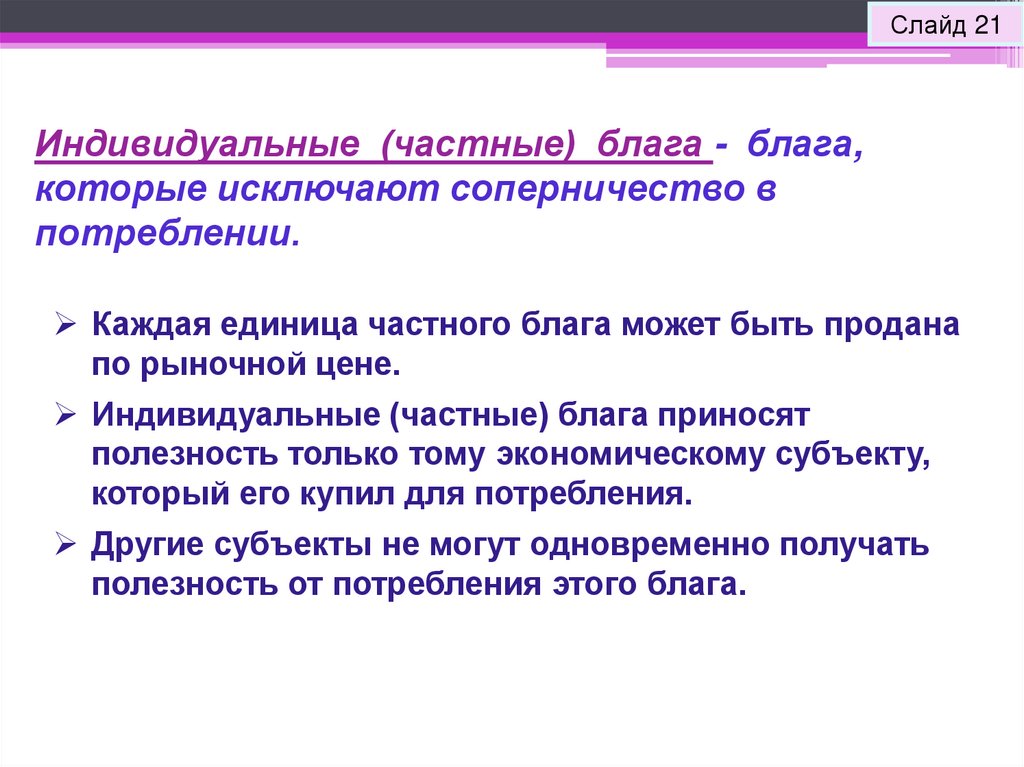 Слайд 21

Индивидуальные (частные) блага - блага, которые исключают соперничество в потреблении.

➢ Каждая единица частного блага может быть продана по рыночной цене.

➢ Индивидуальные (частные) блага приносят полезность только тому экономическому субъекту, который его купил для потребления.

➢ Другие субъекты не могут одновременно получать полезность от потребления этого блага.